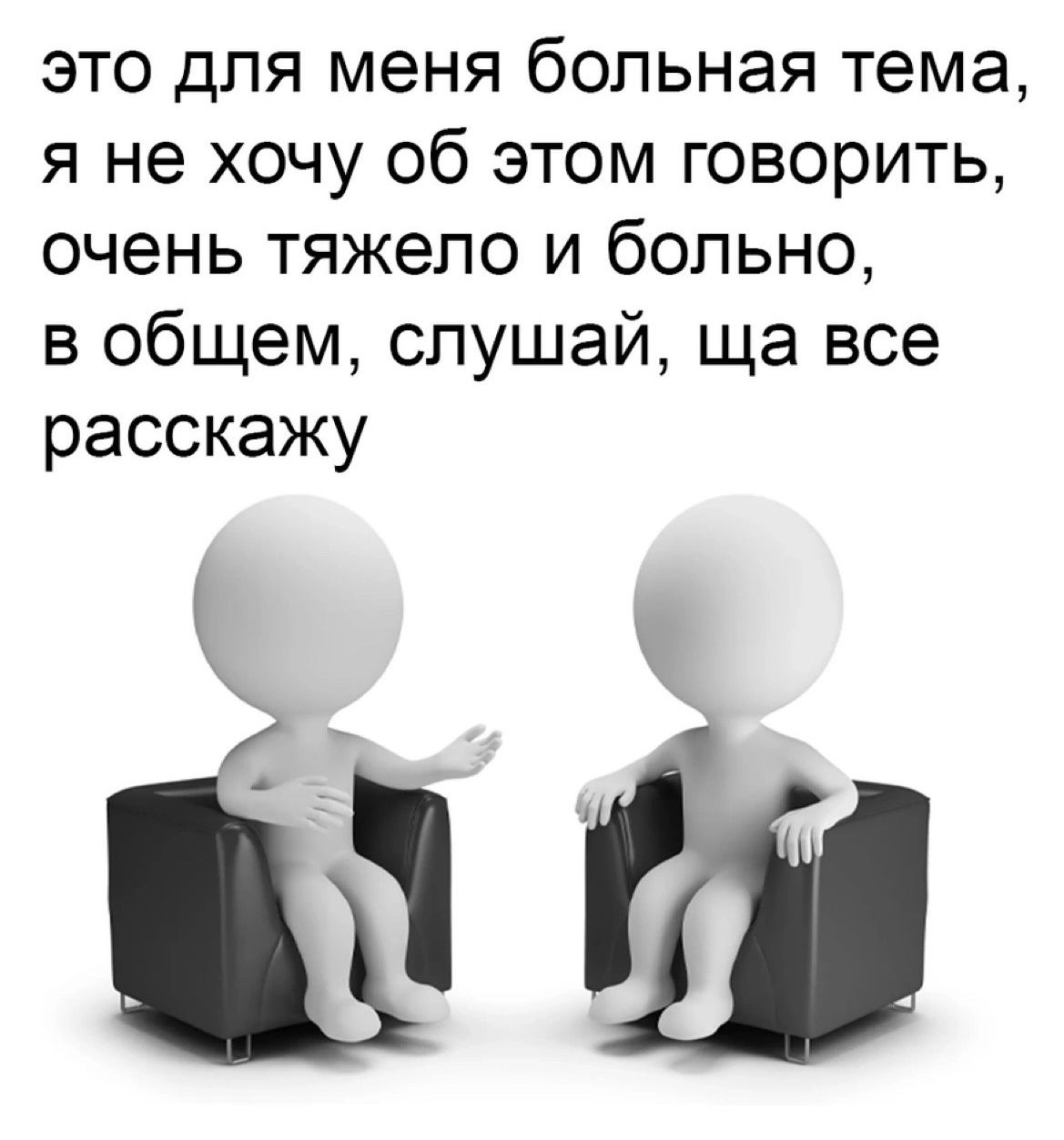 это для меня больная тема, я не хочу об этом говорить, очень тяжело и больно, в общем, слушай, ща все расскажу